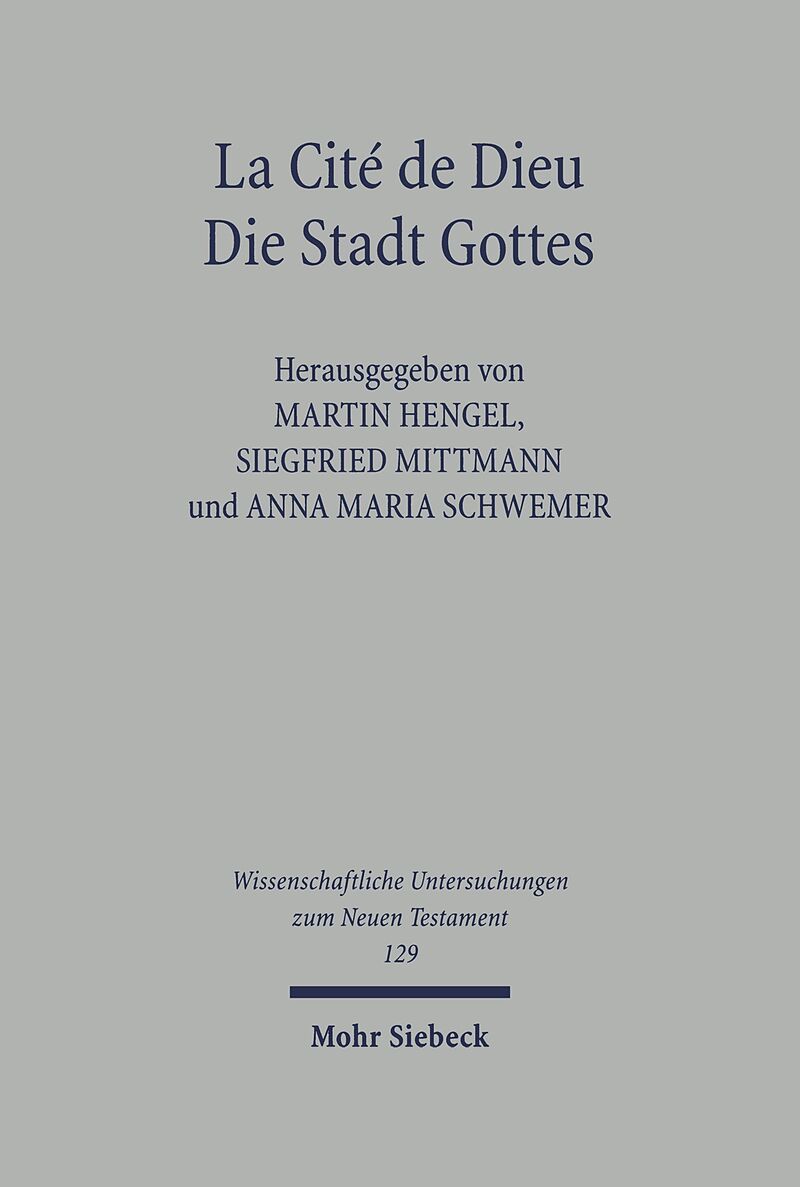 La Cité de Dieu
Die Stadt Gottes

Herausgegeben von
MARTIN HENGEL,
SIEGFRIED MITTMANN
und ANNA MARIA SCHWEMER

Wissenschaftliche Untersuchungen
zum Neuen Testament
129

Mohr Siebeck